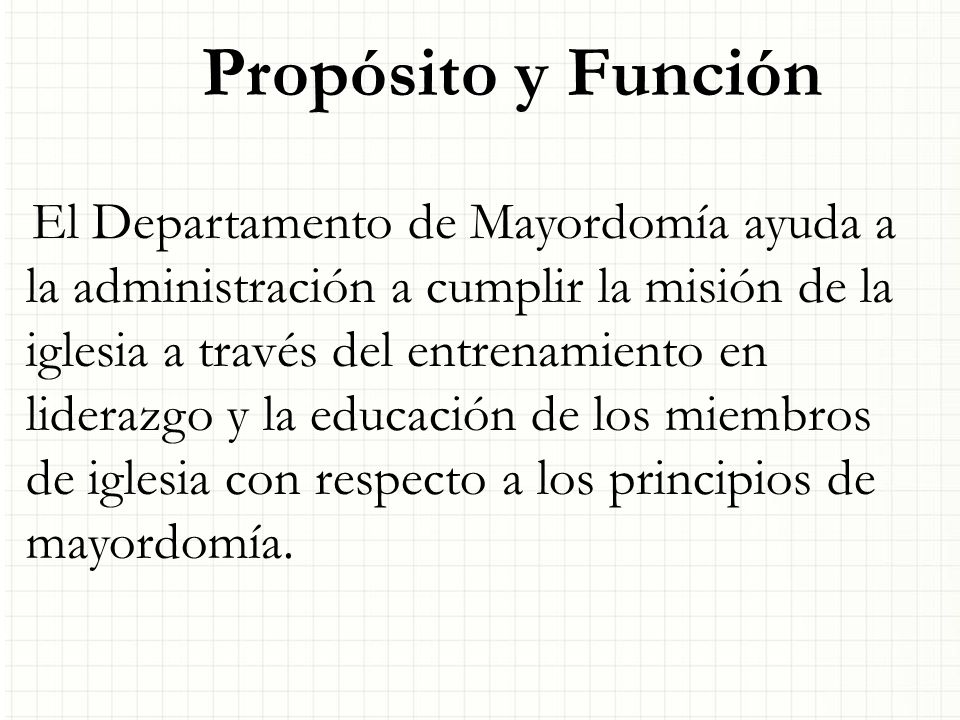 Propósito y Función

El Departamento de Mayordomía ayuda a la administración a cumplir la misión de la iglesia a través del entrenamiento en liderazgo y la educación de los miembros de iglesia con respecto a los principios de mayordomía.